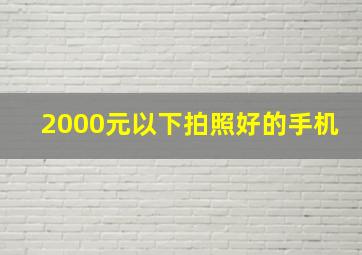 2000元以下拍照好的手机